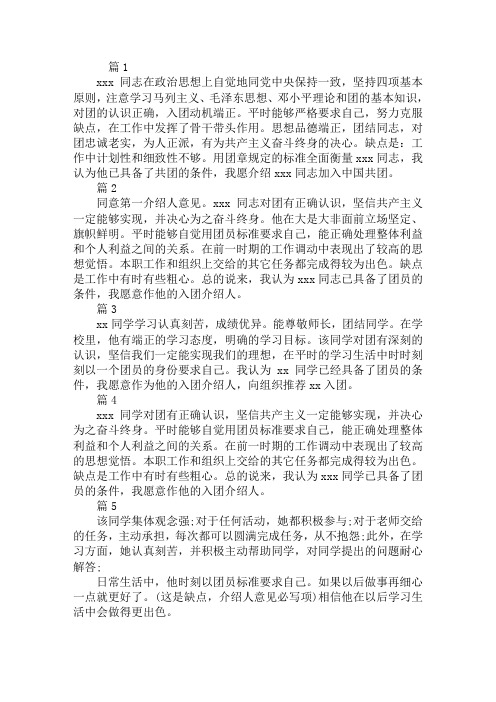 篇 1

xxx 同志在政治思想上自觉地同党中央保持一致，坚持四项基本原则，注意学习马列主义、毛泽东思想、邓小平理论和团的基本知识，对团的认识正确，入团动机端正。平时能够严格要求自己，努力克服缺点，在工作中发挥了骨干带头作用。思想品德端正，团结同志，对团忠诚老实，为人正派，有为共产主义奋斗终身的决心。缺点是：工作中计划性和细致性不够。用团章规定的标准全面衡量 xxx 同志，我认为他已具备了共团的条件，我愿介绍 xxx 同志加入中国共团。

篇 2

同意第一介绍人意见。xxx 同志对团有正确认识，坚信共产主义一定能够实现，并决心为之奋斗终身。他在大是大非面前立场坚定、旗帜鲜明。平时能够自觉用团员标准要求自己，能正确处理整体利益和个人利益之间的关系。在前一时期的工作调动中表现出了较高的思想觉悟。本职工作和组织上交给的其它任务都完成得较为出色。缺点是工作中有时有些粗心。总的说来，我认为 xxx 同志已具备了团员的条件，我愿意作他的入团介绍人。

篇 3

xx 同学学习认真刻苦，成绩优异。能尊敬师长，团结同学。在学校里，他有端正的学习态度，明确的学习目标。该同学对团有深刻的认识，坚信我们一定能实现我们的理想，在平时的学习生活中时时刻刻以一个团员的身份要求自己。我认为 xx 同学已经具备了团员的条件，我愿意作为他的入团介绍人，向组织推荐 xx 入团。

篇 4

xxx 同学对团有正确认识，坚信共产主义一定能够实现，并决心为之奋斗终身。平时能够自觉用团员标准要求自己，能正确处理整体利益和个人利益之间的关系。在前一时期的工作调动中表现出了较高的思想觉悟。本职工作和组织上交给的其它任务都完成得较为出色。缺点是工作中有时有些粗心。总的说来，我认为 xxx 同学已具备了团员的条件，我愿意作他的入团介绍人。

篇 5

该同学集体观念强;对于任何活动，她都积极参与;对于老师交给的任务，主动承担，每次都可以圆满完成任务，从不抱怨;此外，在学习方面，她认真刻苦，并积极主动帮助同学，对同学提出的问题耐心解答;

日常生活中，他时刻以团员标准要求自己。如果以后做事再细心一点就更好了。(这是缺点，介绍人意见必写项)相信他在以后学习生活中会做得更出色。